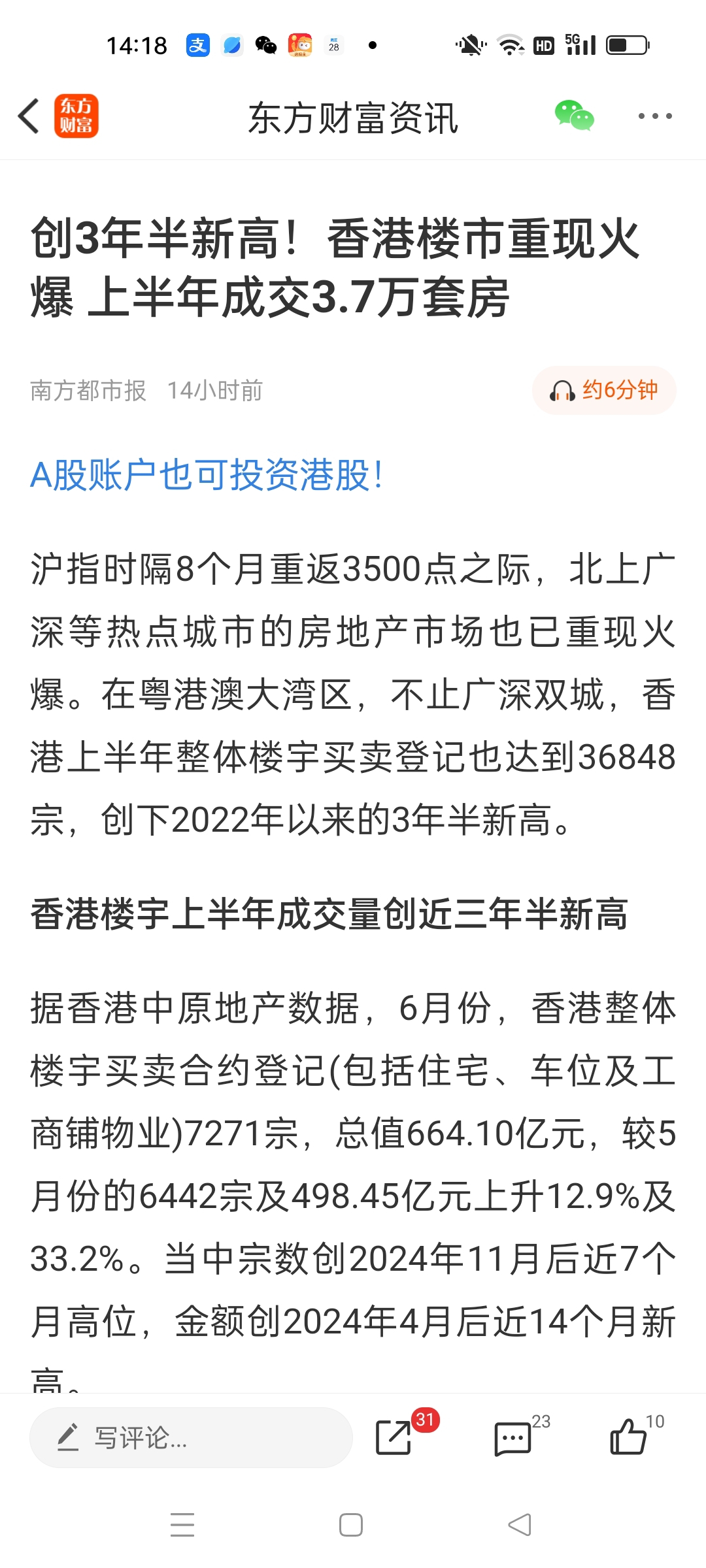 14:18 支 28 HD 5G

东方财富

东方财富资讯

创3年半新高！香港楼市重现火爆 上半年成交3.7万套房

南方都市报 14小时前

约6分钟

A股账户也可投资港股！

沪指时隔8个月重返3500点之际，北上广深等热点城市的房地产市场也已重现火爆。在粤港澳大湾区，不止广深双城，香港上半年整体楼宇买卖登记也达到36848宗，创下2022年以来的3年半新高。

香港楼宇上半年成交量创近三年半新高

据香港中原地产数据，6月份，香港整体楼宇买卖合约登记(包括住宅、车位及工商铺物业)7271宗，总值664.10亿元，较5月份的6442宗及498.45亿元上升12.9%及33.2%。当中宗数创2024年11月后近7个月高位，金额创2024年4月后近14个月新高。

写评论...

31

23

10